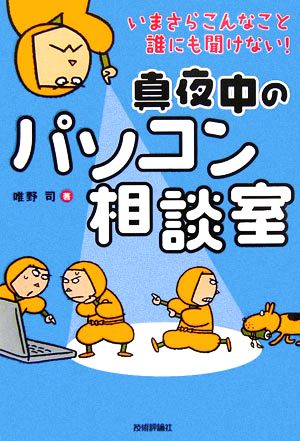 いまさらこんなこと
誰にも聞けない!

真夜中の
パソコン
相談室

唯野 司 著

技術評論社